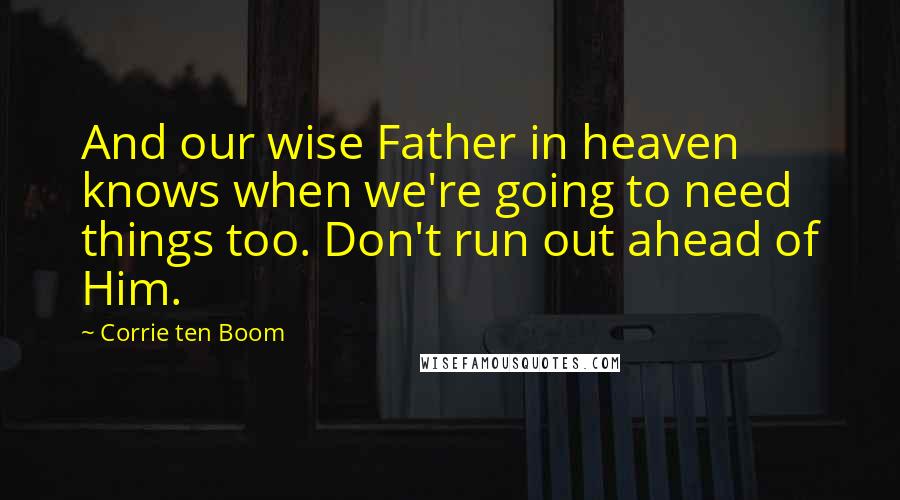 And our wise Father in heaven knows when we're going to need things too. Don't run out ahead of Him.

~ Corrie ten Boom

WISEFAMOUSQUOTES.COM